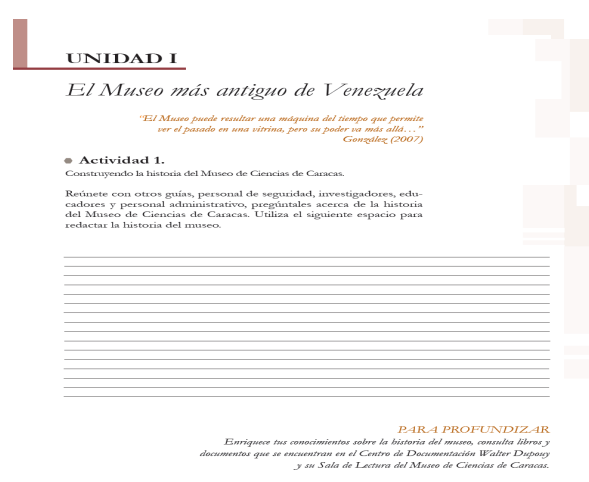 UNIDAD I

El Museo más antiguo de Venezuela

"El Museo puede resultar una máquina del tiempo que permite ver el pasado en una vitrina, pero su poder va más allá…"
González (2007)

Actividad 1.

Construyendo la historia del Museo de Ciencias de Caracas.

Reúnete con otros guías, personal de seguridad, investigadores, educadores y personal administrativo, pregúntales acerca de la historia del Museo de Ciencias de Caracas. Utiliza el siguiente espacio para redactar la historia del museo.

PARA PROFUNDIZAR

Enriquece tus conocimientos sobre la historia del museo, consulta libros y documentos que se encuentran en el Centro de Documentación Walter Dupouy y su Sala de Lectura del Museo de Ciencias de Caracas.